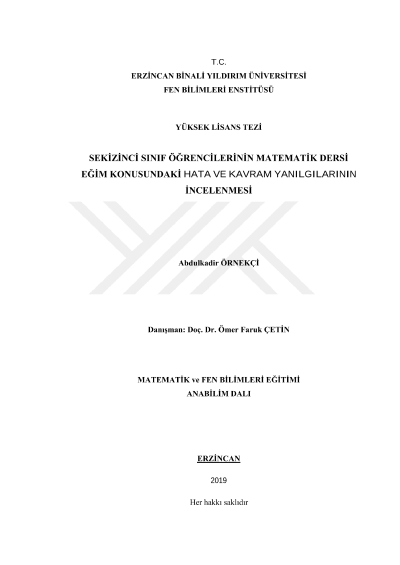 T.C.
ERZİNCAN BİNALİ YILDIRIM ÜNİVERSİTESİ
FEN BİLİMLERİ ENSTİTÜSÜ

YÜKSEK LİSANS TEZİ

SEKİZİNCİ SINIF ÖĞRENCİLERİNİN MATEMATİK DERSİ EĞİM KONUSUNDAKİ HATA VE KAVRAM YANILGILARININ İNCELENMESİ

Abdulkadir ÖRNEKÇİ

Danışman: Doç. Dr. Ömer Faruk ÇETİN

MATEMATİK ve FEN BİLİMLERİ EĞİTİMİ
ANABİLİM DALI

ERZİNCAN

2019

Her hakkı saklıdır